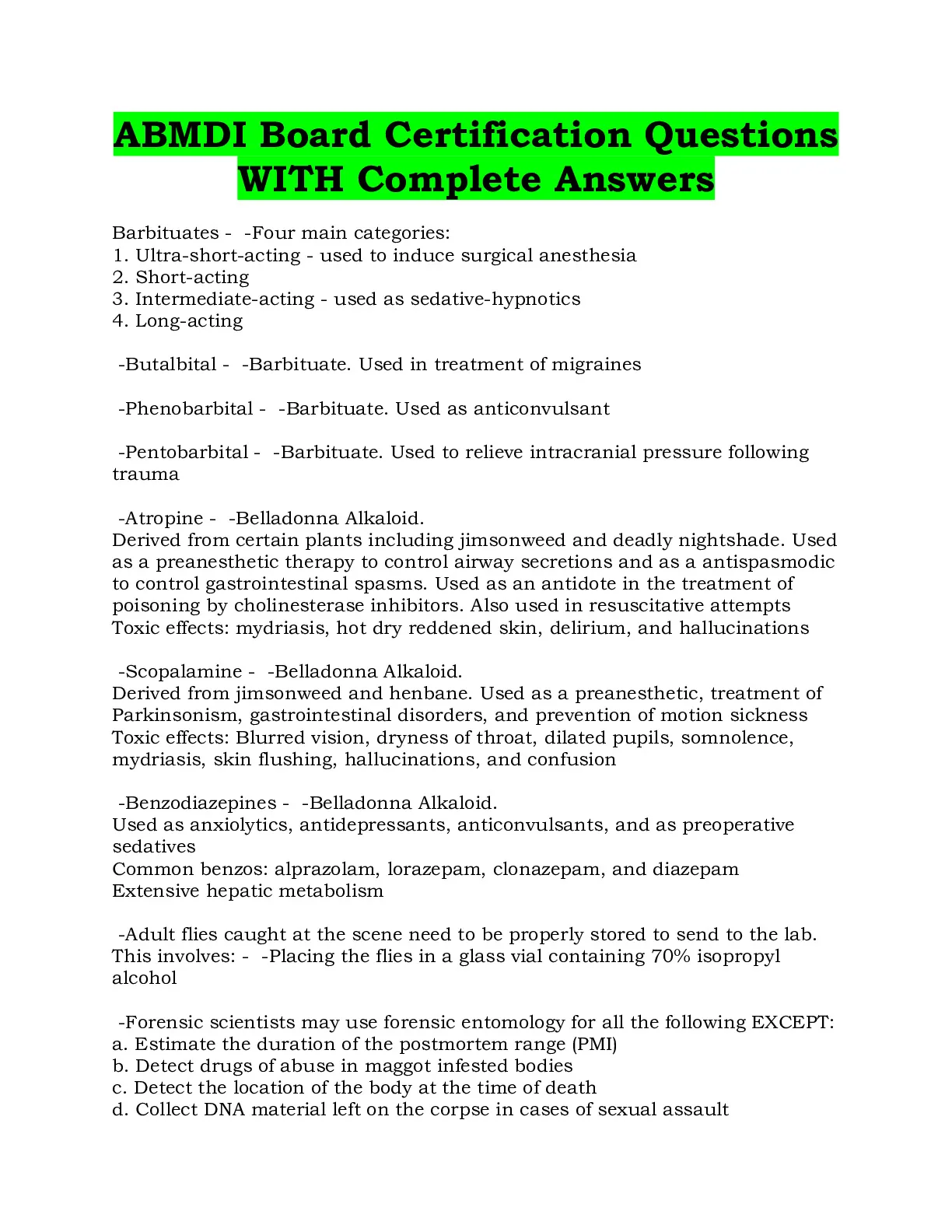 ABMDI Board Certification Questions WITH Complete Answers

Barbituates - -Four main categories:
1. Ultra-short-acting - used to induce surgical anesthesia
2. Short-acting
3. Intermediate-acting - used as sedative-hypnotics
4. Long-acting

-Butalbital - -Barbituate. Used in treatment of migraines

-Phenobarbital - -Barbituate. Used as anticonvulsant

-Pentobarbital - -Barbituate. Used to relieve intracranial pressure following trauma

-Atropine - -Belladonna Alkaloid.
Derived from certain plants including jimsonweed and deadly nightshade. Used as a preanesthetic therapy to control airway secretions and as a antispasmodic to control gastrointestinal spasms. Used as an antidote in the treatment of poisoning by cholinesterase inhibitors. Also used in resuscitative attempts
Toxic effects: mydriasis, hot dry reddened skin, delirium, and hallucinations

-Scopalamine - -Belladonna Alkaloid.
Derived from jimsonweed and henbane. Used as a preanesthetic, treatment of Parkinsonism, gastrointestinal disorders, and prevention of motion sickness
Toxic effects: Blurred vision, dryness of throat, dilated pupils, somnolence, mydriasis, skin flushing, hallucinations, and confusion

-Benzodiazepines - -Belladonna Alkaloid.
Used as anxiolytics, antidepressants, anticonvulsants, and as preoperative sedatives
Common benzos: alprazolam, lorazepam, clonazepam, and diazepam
Extensive hepatic metabolism

-Adult flies caught at the scene need to be properly stored to send to the lab. This involves: - -Placing the flies in a glass vial containing 70% isopropyl alcohol

-Forensic scientists may use forensic entomology for all the following EXCEPT:
a. Estimate the duration of the postmortem range (PMI)
b. Detect drugs of abuse in maggot infested bodies
c. Detect the location of the body at the time of death
d. Collect DNA material left on the corpse in cases of sexual assault